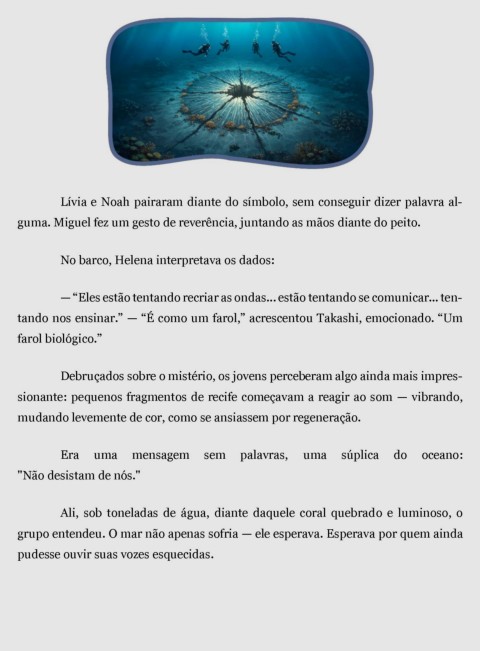 Lívia e Noah pairaram diante do símbolo, sem conseguir dizer palavra alguma. Miguel fez um gesto de reverência, juntando as mãos diante do peito.

No barco, Helena interpretava os dados:

— “Eles estão tentando recriar as ondas... estão tentando se comunicar... tentando nos ensinar.” — “É como um farol,” acrescentou Takashi, emocionado. “Um farol biológico.”

Debruçados sobre o mistério, os jovens perceberam algo ainda mais impressionante: pequenos fragmentos de recife começavam a reagir ao som — vibrando, mudando levemente de cor, como se ansiassem por regeneração.

Era uma mensagem sem palavras, uma súplica do oceano: "Não desistam de nós."

Ali, sob toneladas de água, diante daquele coral quebrado e luminoso, o grupo entendeu. O mar não apenas sofria — ele esperava. Esperava por quem ainda pudesse ouvir suas vozes esquecidas.